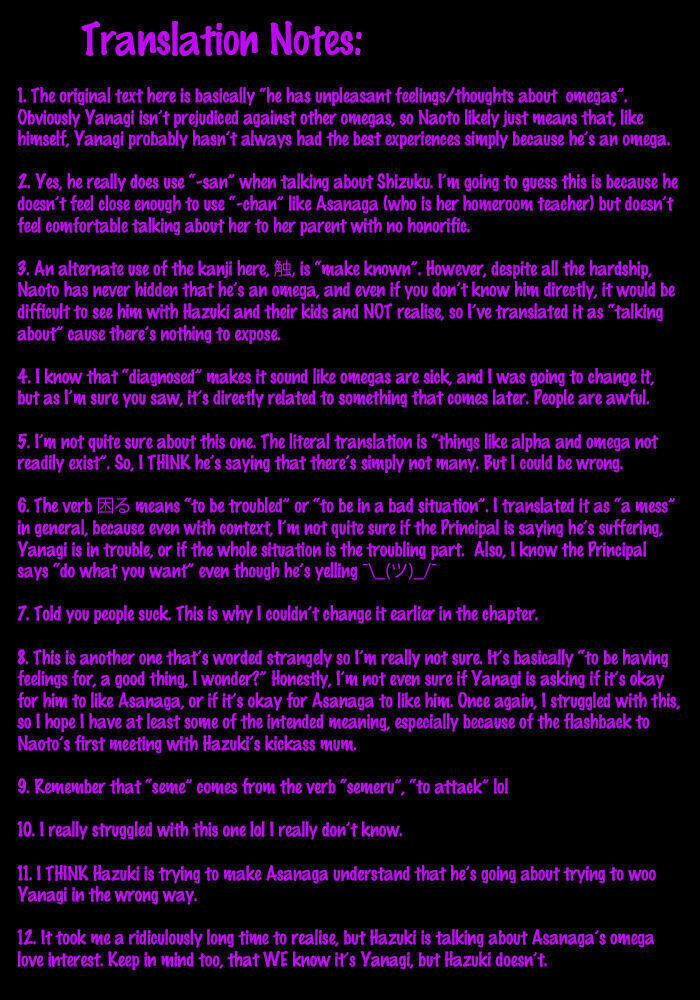 Translation Notes:

1. The original text here is basically "he has unpleasant feelings/thoughts about omegas". Obviously Yanagi isn't prejudiced against other omegas, so Naoto likely just means that, like himself, Yanagi probably hasn't always had the best experiences simply because he's an omega.

2. Yes, he really does use "-san" when talking about Shizuku. I'm going to guess this is because he doesn't feel close enough to use "-chan" like Asanaga (who is her homeroom teacher) but doesn't feel comfortable talking about her to her parent with no honorific.

3. An alternate use of the kanji here, 触, is "make known". However, despite all the hardship, Naoto has never hidden that he's an omega, and even if you don't know him directly, it would be difficult to see him with Hazuki and their kids and NOT realise, so I've translated it as "talking about" cause there's nothing to expose.

4. I know that "diagnosed" makes it sound like omegas are sick, and I was going to change it, but as I'm sure you saw, it's directly related to something that comes later. People are awful.

5. I'm not quite sure about this one. The literal translation is "things like alpha and omega not readily exist". So, I THINK he's saying that there's simply not many. But I could be wrong.

6. The verb 困る means "to be troubled" or "to be in a bad situation". I translated it as "a mess" in general, because even with context, I'm not quite sure if the Principal is saying he's suffering, Yanagi is in trouble, or if the whole situation is the troubling part. Also, I know the Principal says "do what you want" even though he's yelling ¯\_(ツ)_/¯

7. Told you people suck. This is why I couldn't change it earlier in the chapter.

8. This is another one that's worded strangely so I'm really not sure. It's basically "to be having feelings for, a good thing, I wonder?" Honestly, I'm not even sure if Yanagi is asking if it's okay for him to like Asanaga, or if it's okay for Asanaga to like him. Once again, I struggled with this, so I hope I have at least some of the intended meaning, especially because of the flashback to Naoto's first meeting with Hazuki's kickass mum.

9. Remember that "seme" comes from the verb "semeru", "to attack" lol

10. I really struggled with this one lol I really don't know.

11. I THINK Hazuki is trying to make Asanaga understand that he's going about trying to woo Yanagi in the wrong way.

12. It took me a ridiculously long time to realise, but Hazuki is talking about Asanaga's omega love interest. Keep in mind too, that WE know it's Yanagi, but Hazuki doesn't.